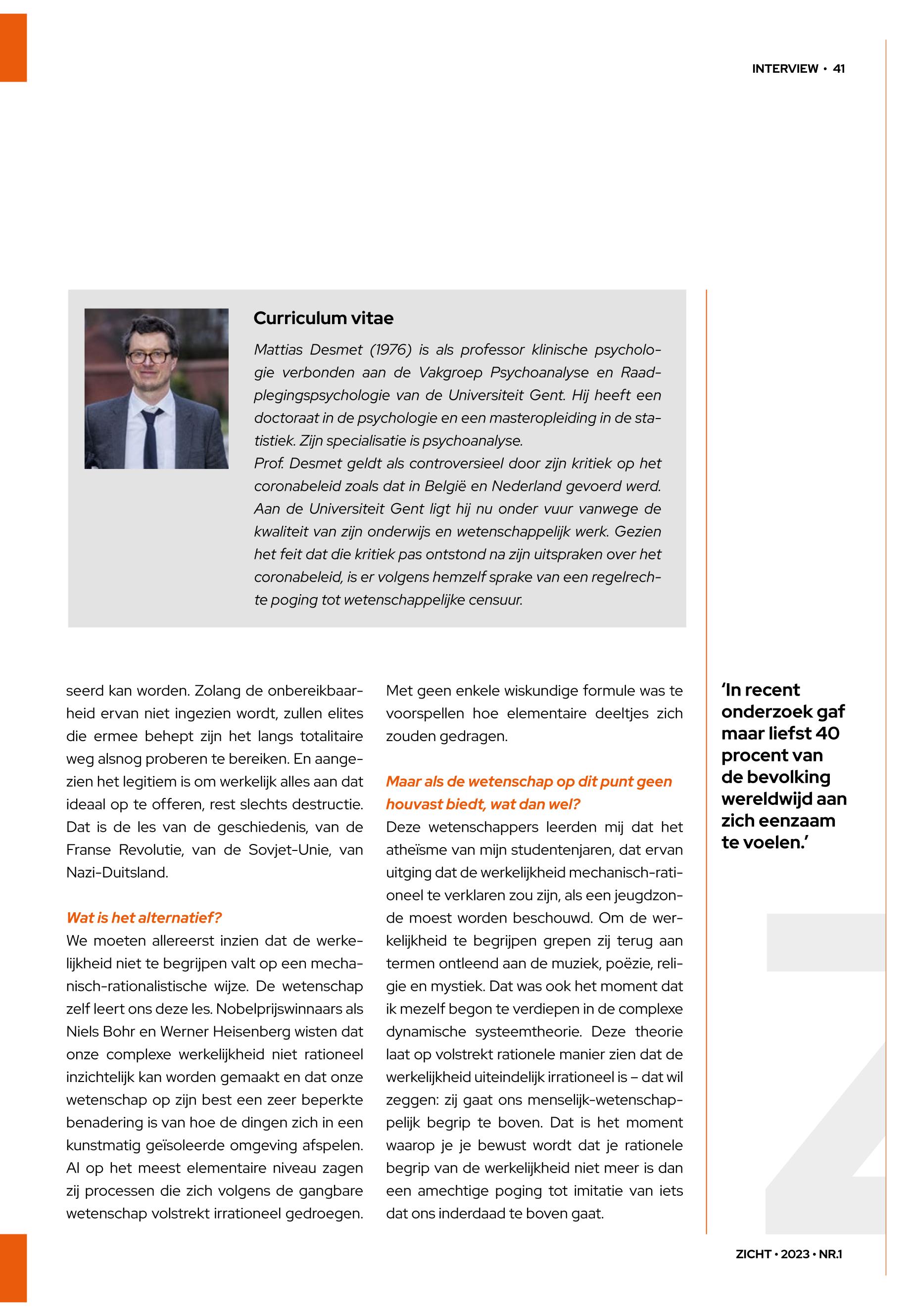 INTERVIEW • 41

Curriculum vitae

Mattias Desmet (1976) is als professor klinische psychologie verbonden aan de Vakgroep Psychoanalyse en Raadplegingspsychologie van de Universiteit Gent. Hij heeft een doctoraat in de psychologie en een masteropleiding in de statistiek. Zijn specialisatie is psychoanalyse.
Prof. Desmet geldt als controversieel door zijn kritiek op het coronabeleid zoals dat in België en Nederland gevoerd werd. Aan de Universiteit Gent ligt hij nu onder vuur vanwege de kwaliteit van zijn onderwijs en wetenschappelijk werk. Gezien het feit dat die kritiek pas ontstond na zijn uitspraken over het coronabeleid, is er volgens hemzelf sprake van een regelrechte poging tot wetenschappelijke censuur.

seerd kan worden. Zolang de onbereikbaarheid ervan niet ingezien wordt, zullen elites die ermee behept zijn het langs totalitaire weg alsnog proberen te bereiken. En aangezien het legitiem is om werkelijk alles aan dat ideaal op te offeren, rest slechts destructie. Dat is de les van de geschiedenis, van de Franse Revolutie, van de Sovjet-Unie, van Nazi-Duitsland.

Wat is het alternatief?
We moeten allereerst inzien dat de werkelijkheid niet te begrijpen valt op een mechanisch-rationalistische wijze. De wetenschap zelf leert ons deze les. Nobelprijswinnaars als Niels Bohr en Werner Heisenberg wisten dat onze complexe werkelijkheid niet rationeel inzichtelijk kan worden gemaakt en dat onze wetenschap op zijn best een zeer beperkte benadering is van hoe de dingen zich in een kunstmatig geïsoleerde omgeving afspelen. Al op het meest elementaire niveau zagen zij processen die zich volgens de gangbare wetenschap volstrekt irrationeel gedroegen.

Met geen enkele wiskundige formule was te voorspellen hoe elementaire deeltjes zich zouden gedragen.

Maar als de wetenschap op dit punt geen houvast biedt, wat dan wel?
Deze wetenschappers leerden mij dat het atheïsme van mijn studentenjaren, dat ervan uitging dat de werkelijkheid mechanisch-rationeel te verklaren zou zijn, als een jeugdzonde moest worden beschouwd. Om de werkelijkheid te begrijpen grepen zij terug aan termen ontleend aan de muziek, poëzie, religie en mystiek. Dat was ook het moment dat ik mezelf begon te verdiepen in de complexe dynamische systeemtheorie. Deze theorie laat op volstrekt rationele manier zien dat de werkelijkheid uiteindelijk irrationeel is – dat wil zeggen: zij gaat ons menselijk-wetenschappelijk begrip te boven. Dat is het moment waarop je je bewust wordt dat je rationele begrip van de werkelijkheid niet meer is dan een amechtige poging tot imitatie van iets dat ons inderdaad te boven gaat.

‘In recent onderzoek gaf maar liefst 40 procent van de bevolking wereldwijd aan zich eenzaam te voelen.’

ZICHT • 2023 • NR.1